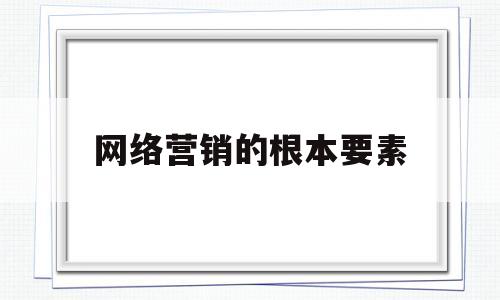 网络营销的根本要素